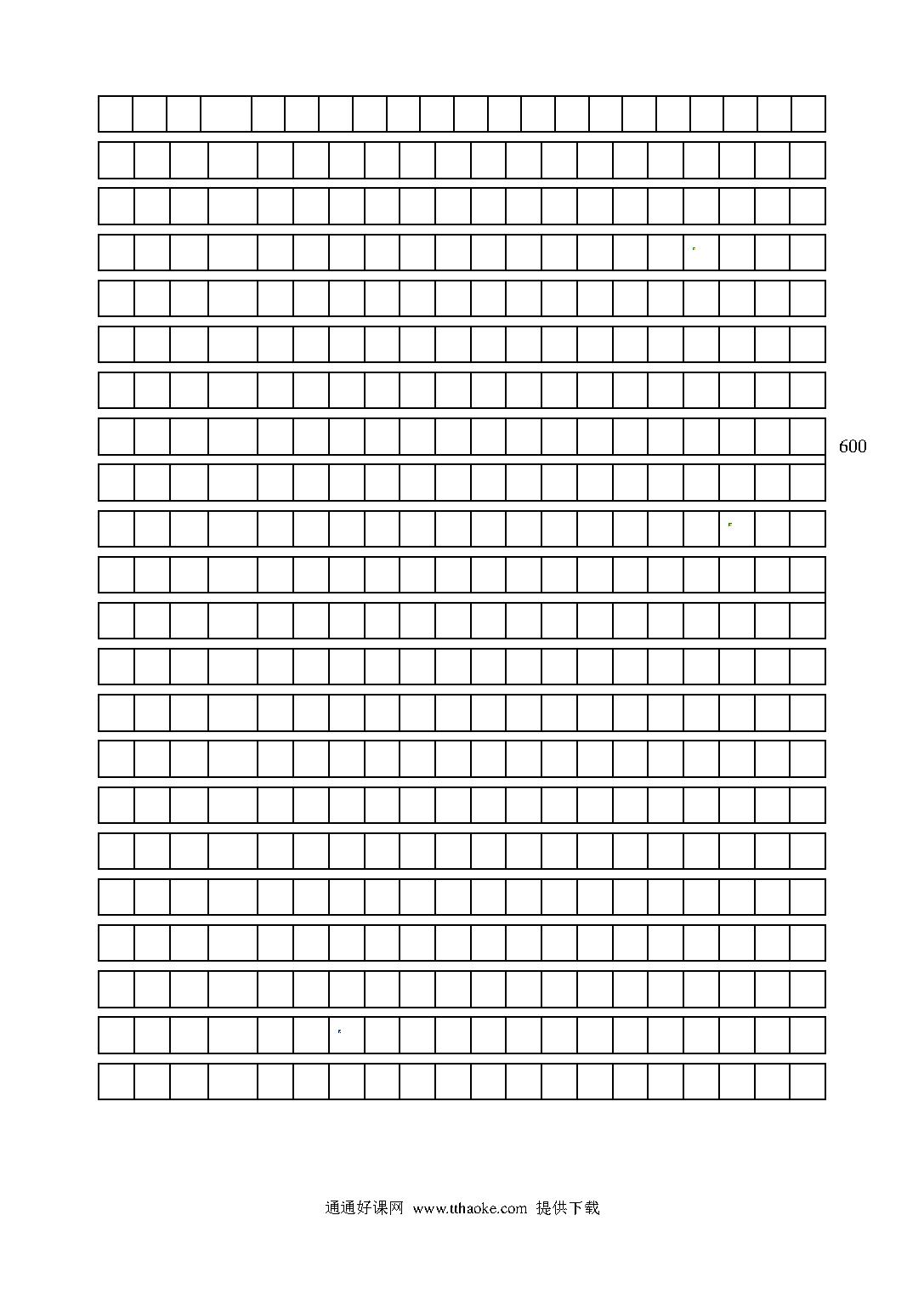 600

通通好课网 www.tthaoke.com 提供下载